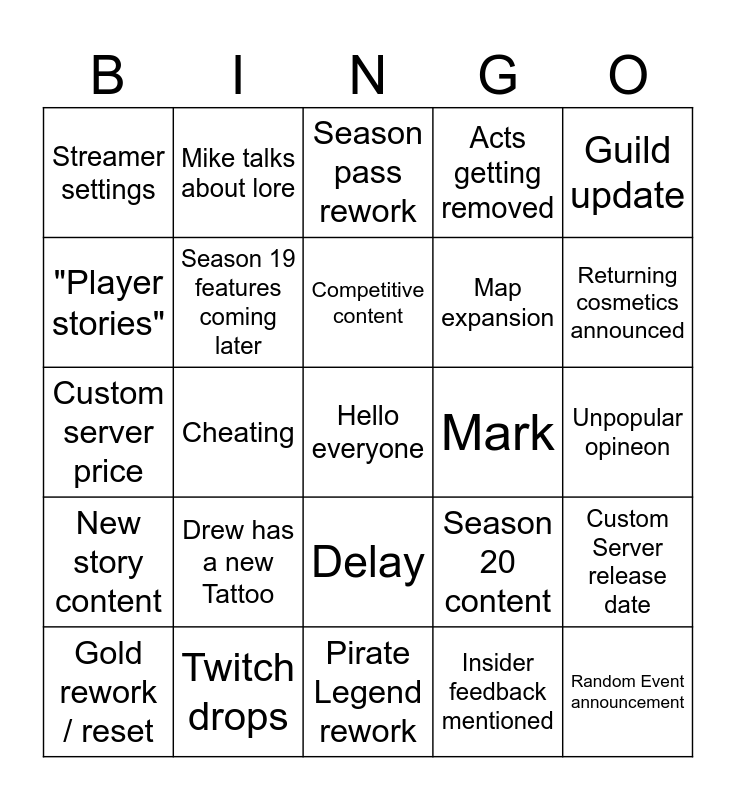 | B | I | N | G | O |
|---|---|---|---|---|
| Streamer settings | Mike talks about lore | Season pass rework | Acts getting removed | Guild update |
| "Player stories" | Season 19 features coming later | Competitive content | Map expansion | Returning cosmetics announced |
| Custom server price | Cheating | Hello everyone | Mark | Unpopular opineon |
| New story content | Drew has a new Tattoo | Delay | Season 20 content | Custom Server release date |
| Gold rework / reset | Twitch drops | Pirate Legend rework | Insider feedback mentioned | Random Event announcement |